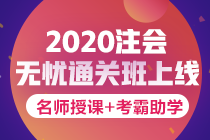 2020注会
无忧通关班上线
名师授课+考霸助学